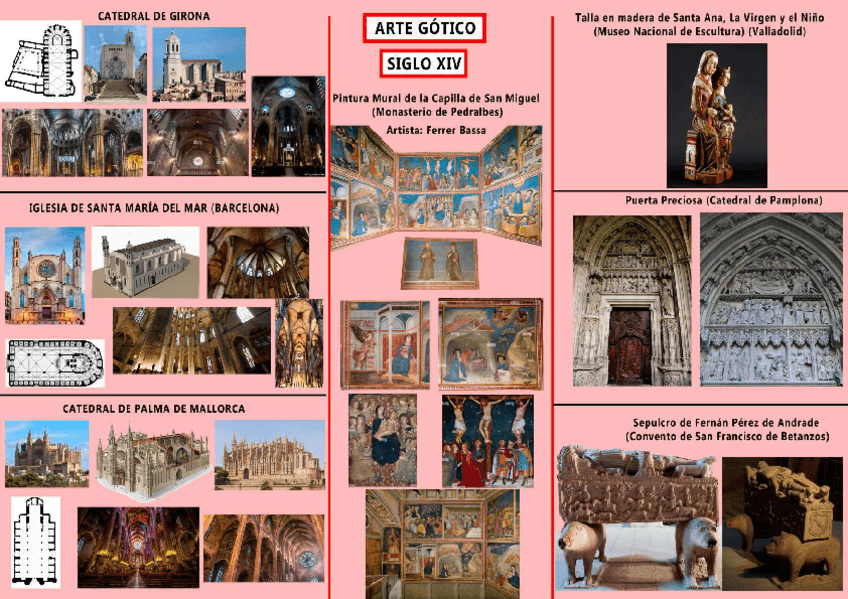 CATEDRAL DE GIRONA

IGLESIA DE SANTA MARÍA DEL MAR (BARCELONA)

CATEDRAL DE PALMA DE MALLORCA

ARTE GÓTICO

SIGLO XIV

Pintura Mural de la Capilla de San Miguel (Monasterio de Pedralbes)

Artista: Ferrer Bassa

Talla en madera de Santa Ana, La Virgen y el Niño (Museo Nacional de Escultura) (Valladolid)

Puerta Preciosa (Catedral de Pamplona)

Sepulcro de Fernán Pérez de Andrade (Convento de San Francisco de Betanzos)